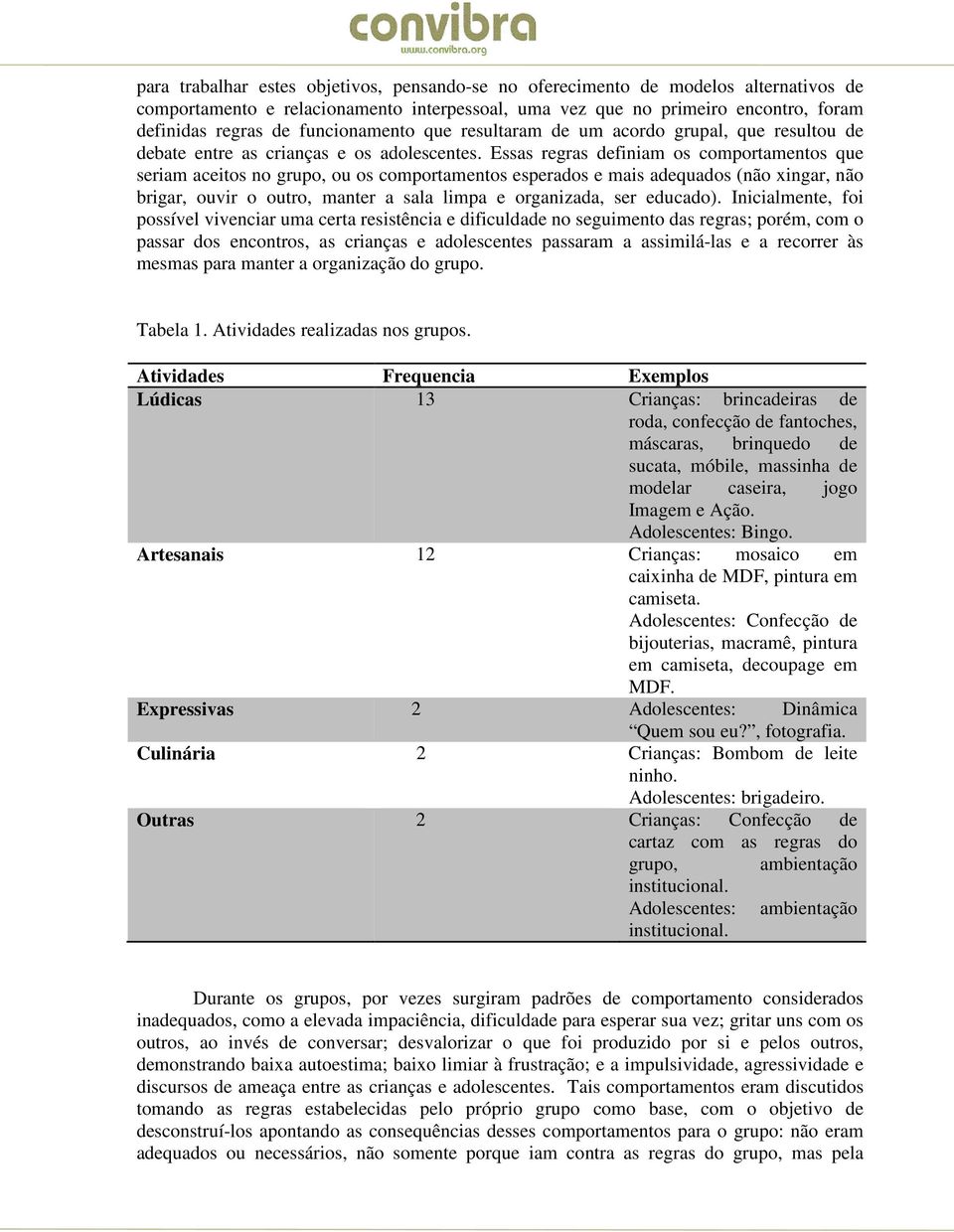 convibra
www.convibra.org

para trabalhar estes objetivos, pensando-se no oferecimento de modelos alternativos de comportamento e relacionamento interpessoal, uma vez que no primeiro encontro, foram definidas regras de funcionamento que resultaram de um acordo grupal, que resultou de debate entre as crianças e os adolescentes. Essas regras definiam os comportamentos que seriam aceitos no grupo, ou os comportamentos esperados e mais adequados (não xingar, não brigar, ouvir o outro, manter a sala limpa e organizada, ser educado). Inicialmente, foi possível vivenciar uma certa resistência e dificuldade no seguimento das regras; porém, com o passar dos encontros, as crianças e adolescentes passaram a assimilá-las e a recorrer às mesmas para manter a organização do grupo.

Tabela 1. Atividades realizadas nos grupos.

| Atividades | Frequencia | Exemplos |
|---|---|---|
| Lúdicas | 13 | Crianças: brincadeiras de roda, confecção de fantoches, máscaras, brinquedo de sucata, móbile, massinha de modelar caseira, jogo Imagem e Ação. Adolescentes: Bingo. |
| Artesanais | 12 | Crianças: mosaico em caixinha de MDF, pintura em camiseta. Adolescentes: Confecção de bijouterias, macramê, pintura em camiseta, decoupage em MDF. |
| Expressivas | 2 | Adolescentes: Dinâmica “Quem sou eu?”, fotografia. |
| Culinária | 2 | Crianças: Bombom de leite ninho. Adolescentes: brigadeiro. |
| Outras | 2 | Crianças: Confecção de cartaz com as regras do grupo, ambientação institucional. Adolescentes: ambientação institucional. |

Durante os grupos, por vezes surgiram padrões de comportamento considerados inadequados, como a elevada impaciência, dificuldade para esperar sua vez; gritar uns com os outros, ao invés de conversar; desvalorizar o que foi produzido por si e pelos outros, demonstrando baixa autoestima; baixo limiar à frustração; e a impulsividade, agressividade e discursos de ameaça entre as crianças e adolescentes. Tais comportamentos eram discutidos tomando as regras estabelecidas pelo próprio grupo como base, com o objetivo de desconstruí-los apontando as consequências desses comportamentos para o grupo: não eram adequados ou necessários, não somente porque iam contra as regras do grupo, mas pela